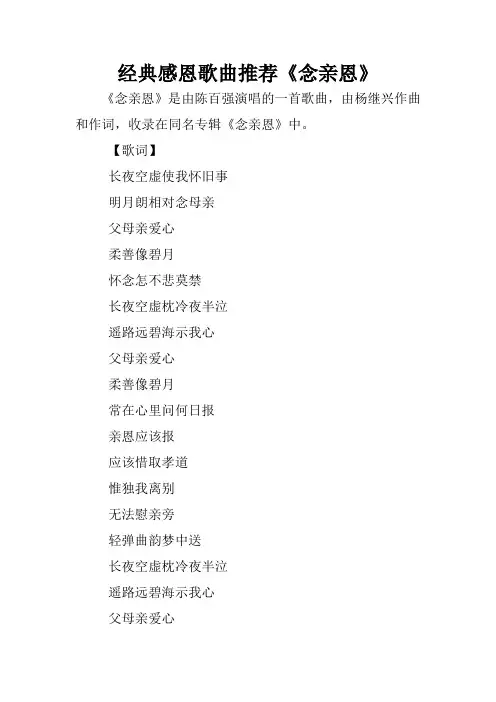 经典感恩歌曲推荐《念亲恩》

《念亲恩》是由陈百强演唱的一首歌曲，由杨继兴作曲和作词，收录在同名专辑《念亲恩》中。

【歌词】

长夜空虚使我怀旧事

明月朗相对念母亲

父母亲爱心

柔善像碧月

怀念怎不悲莫禁

长夜空虚枕冷夜半泣

遥路远碧海示我心

父母亲爱心

柔善像碧月

常在心里问何日报

亲恩应该报

应该惜取孝道

惟独我离别

无法慰亲旁

轻弹曲韵梦中送

长夜空虚枕冷夜半泣

遥路远碧海示我心

父母亲爱心